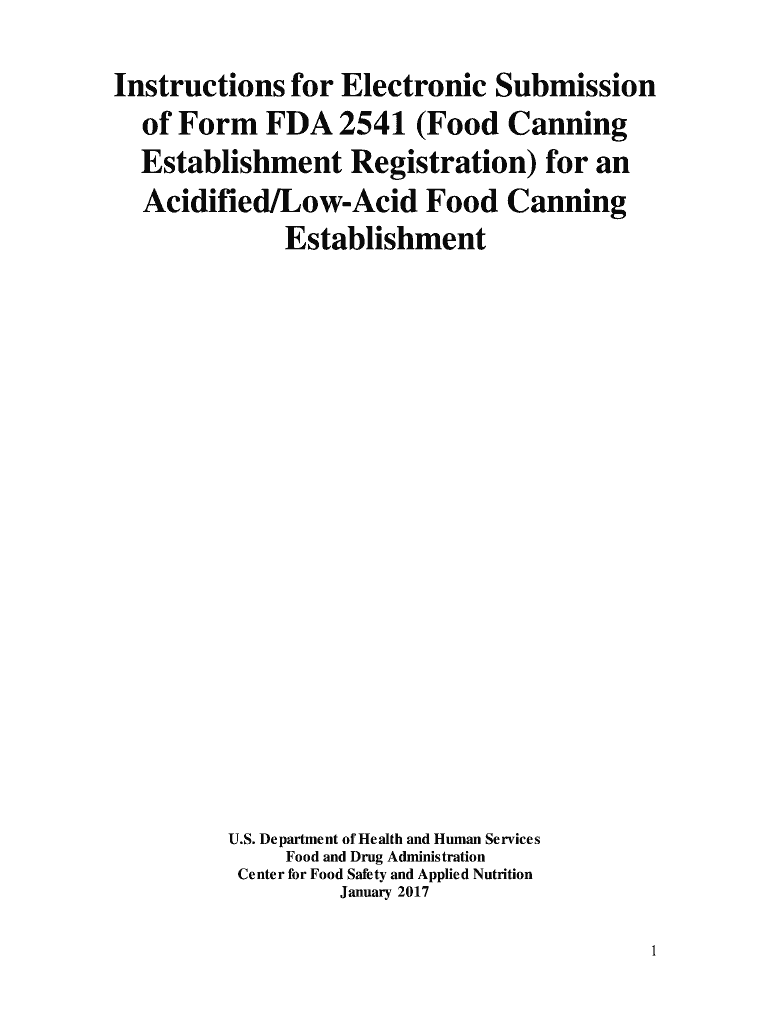 Instructions for Electronic Submission of Form FDA 2541 (Food Canning Establishment Registration) for an Acidified/Low-Acid Food Canning Establishment

U.S. Department of Health and Human Services
Food and Drug Administration
Center for Food Safety and Applied Nutrition
January 2017

1